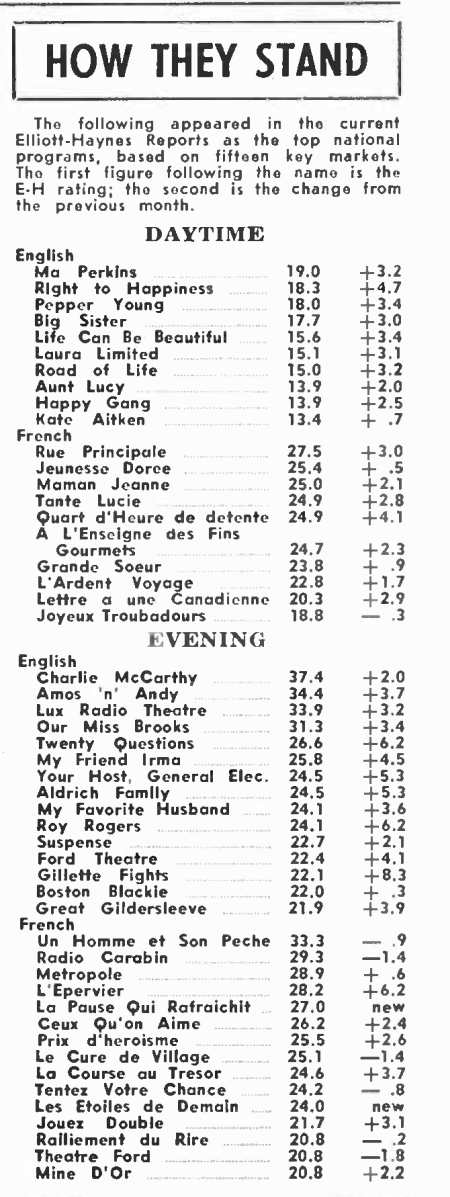 HOW THEY STAND

The following appeared in the current Elliott-Haynes Reports as the top national programs, based on fifteen key markets. The first figure following the name is the E-H rating; the second is the change from the previous month.

DAYTIME

English

| | | |
|---|---|---|
| Ma Perkins | 19.0 | +3.2 |
| Right to Happiness | 18.3 | +4.7 |
| Pepper Young | 18.0 | +3.4 |
| Big Sister | 17.7 | +3.0 |
| Life Can Be Beautiful | 15.6 | +3.4 |
| Laura Limited | 15.1 | +3.1 |
| Road of Life | 15.0 | +3.2 |
| Aunt Lucy | 13.9 | +2.0 |
| Happy Gang | 13.9 | +2.5 |
| Kate Aitken | 13.4 | + .7 |

French

| | | |
|---|---|---|
| Rue Principale | 27.5 | +3.0 |
| Jeunesse Doree | 25.4 | + .5 |
| Maman Jeanne | 25.0 | +2.1 |
| Tante Lucie | 24.9 | +2.8 |
| Quart d'Heure de detente | 24.9 | +4.1 |
| A L'Enseigne des Fins Gourmets | 24.7 | +2.3 |
| Grande Soeur | 23.8 | + .9 |
| L'Ardent Voyage | 22.8 | +1.7 |
| Lettre a une Canadienne | 20.3 | +2.9 |
| Joyeux Troubadours | 18.8 | — .3 |

EVENING

English

| | | |
|---|---|---|
| Charlie McCarthy | 37.4 | +2.0 |
| Amos 'n' Andy | 34.4 | +3.7 |
| Lux Radio Theatre | 33.9 | +3.2 |
| Our Miss Brooks | 31.3 | +3.4 |
| Twenty Questions | 26.6 | +6.2 |
| My Friend Irma | 25.8 | +4.5 |
| Your Host, General Elec. | 24.5 | +5.3 |
| Aldrich Family | 24.5 | +5.3 |
| My Favorite Husband | 24.1 | +3.6 |
| Roy Rogers | 24.1 | +6.2 |
| Suspense | 22.7 | +2.1 |
| Ford Theatre | 22.4 | +4.1 |
| Gillette Fights | 22.1 | +8.3 |
| Boston Blackie | 22.0 | + .3 |
| Great Gildersleeve | 21.9 | +3.9 |

French

| | | |
|---|---|---|
| Un Homme et Son Peche | 33.3 | — .9 |
| Radio Carabin | 29.3 | —1.4 |
| Metropole | 28.9 | + .6 |
| L'Epervier | 28.2 | +6.2 |
| La Pause Qui Rafraichit | 27.0 | new |
| Ceux Qu'on Aime | 26.2 | +2.4 |
| Prix d'heroisme | 25.5 | +2.6 |
| Le Cure de Village | 25.1 | —1.4 |
| La Course au Tresor | 24.6 | +3.7 |
| Tentez Votre Chance | 24.2 | — .8 |
| Les Etoiles de Demain | 24.0 | new |
| Jouez Double | 21.7 | +3.1 |
| Ralliement du Rire | 20.8 | — .2 |
| Theatre Ford | 20.8 | —1.8 |
| Mine D'Or | 20.8 | +2.2 |